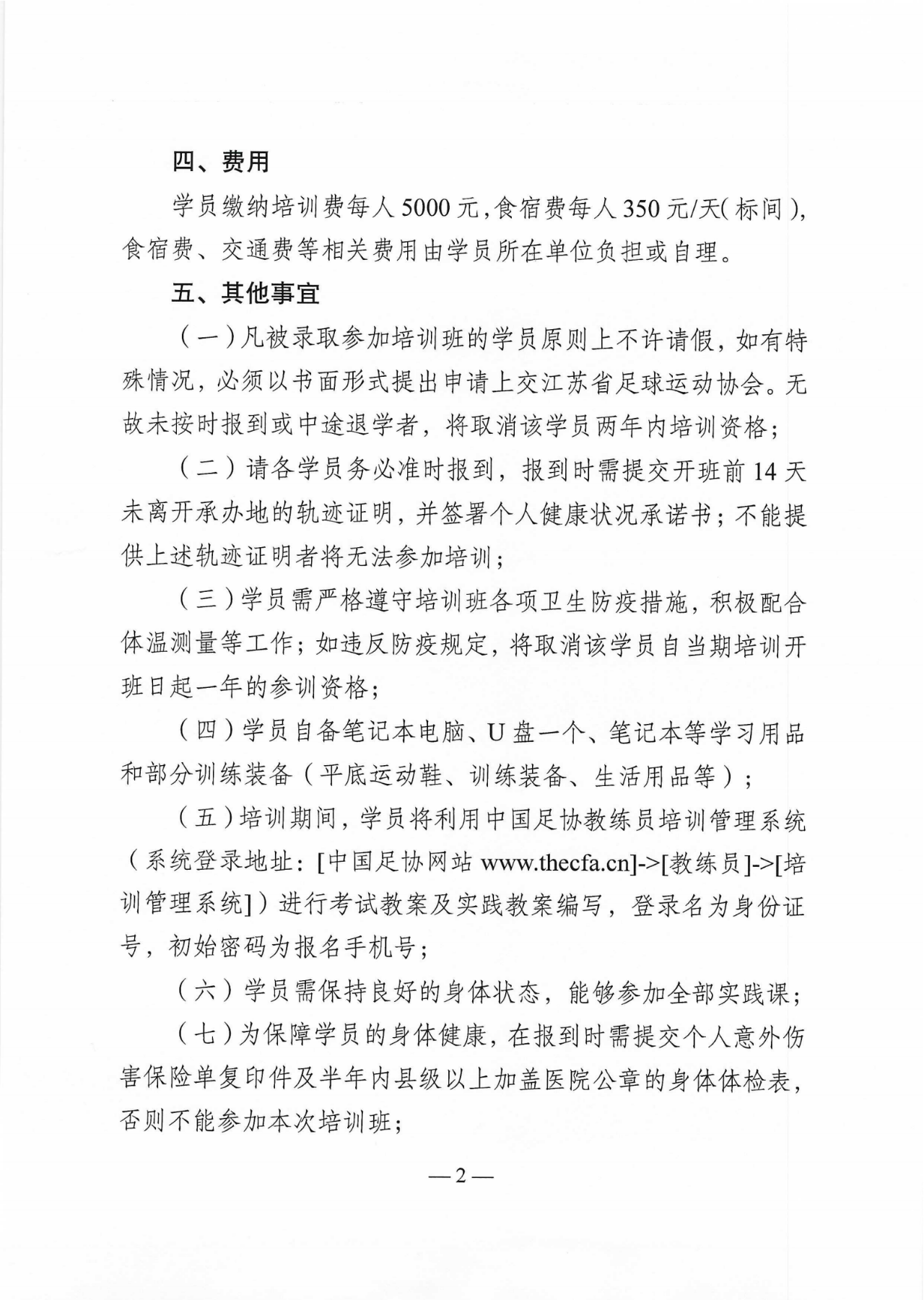 四、费用

学员缴纳培训费每人5000元，食宿费每人350元/天(标间)，食宿费、交通费等相关费用由学员所在单位负担或自理。

五、其他事宜

（一）凡被录取参加培训班的学员原则上不许请假，如有特殊情况，必须以书面形式提出申请上交江苏省足球运动协会。无故未按时报到或中途退学者，将取消该学员两年内培训资格；

（二）请各学员务必准时报到，报到时需提交开班前14天未离开承办地的轨迹证明，并签署个人健康状况承诺书；不能提供上述轨迹证明者将无法参加培训；

（三）学员需严格遵守培训班各项卫生防疫措施，积极配合体温测量等工作；如违反防疫规定，将取消该学员自当期培训开班日起一年的参训资格；

（四）学员自备笔记本电脑、U盘一个、笔记本等学习用品和部分训练装备（平底运动鞋、训练装备、生活用品等）；

（五）培训期间，学员将利用中国足协教练员培训管理系统（系统登录地址：[中国足协网站 www.thecfa.cn]->[教练员]->[培训管理系统]）进行考试教案及实践教案编写，登录名为身份证号，初始密码为报名手机号；

（六）学员需保持良好的身体状态，能够参加全部实践课；

（七）为保障学员的身体健康，在报到时需提交个人意外伤害保险单复印件及半年内县级以上加盖医院公章的身体体检表，否则不能参加本次培训班；

—2—